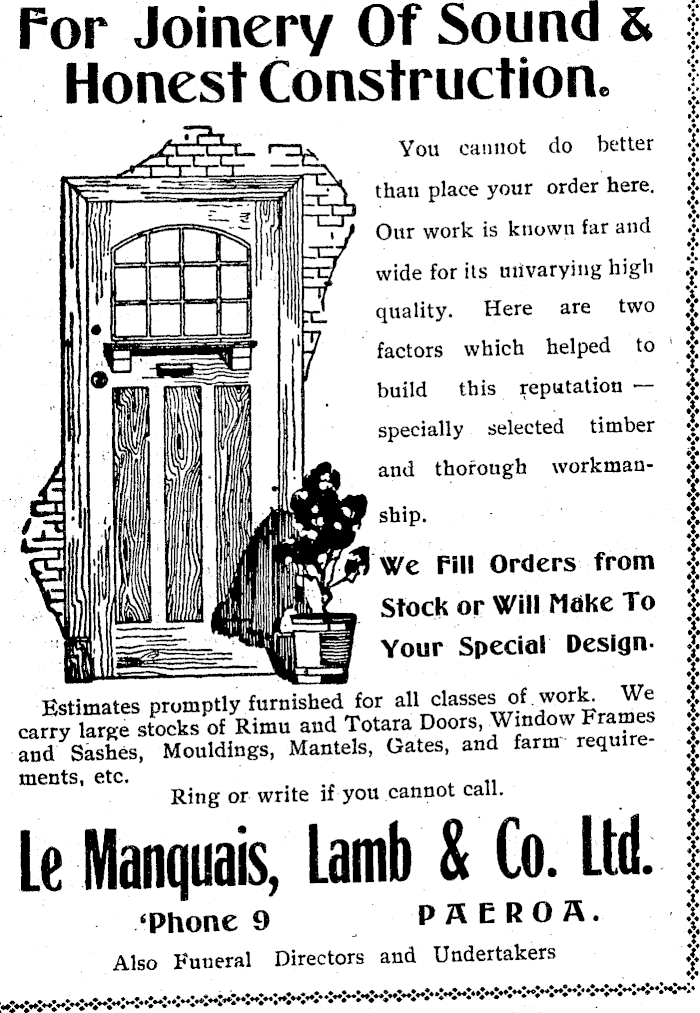 For Joinery Of Sound & Honest Construction.

You cannot do better than place your order here. Our work is known far and wide for its unvarying high quality. Here are two factors which helped to build this reputation — specially selected timber and thorough workmanship.

We Fill Orders from Stock or Will Make To Your Special Design.

Estimates promptly furnished for all classes of work. We carry large stocks of Rimu and Totara Doors, Window Frames and Sashes, Mouldings, Mantels, Gates, and farm requirements, etc.

Ring or write if you cannot call.

Le Manquais, Lamb & Co. Ltd.

'Phone 9 PAEROA.

Also Funeral Directors and Undertakers